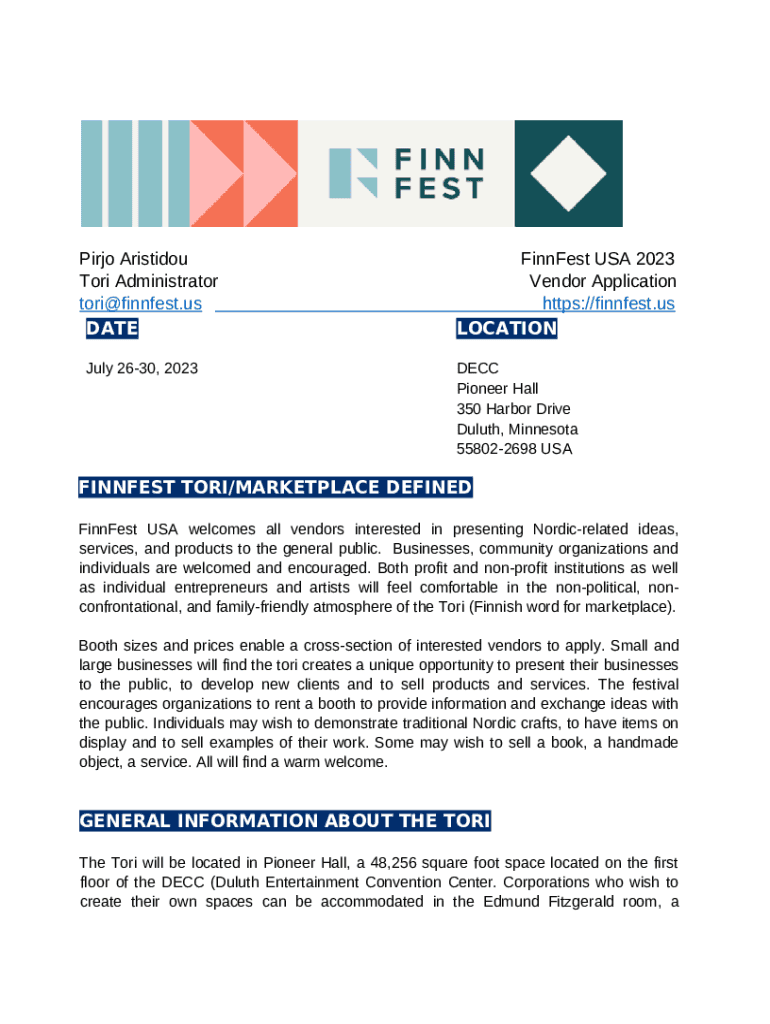 FINN FEST

Pirjo Aristidou
Tori Administrator
tori@finnfest.us

FinnFest USA 2023
Vendor Application
https://finnfest.us

DATE

July 26-30, 2023

LOCATION

DECC
Pioneer Hall
350 Harbor Drive
Duluth, Minnesota
55802-2698 USA

FINNFEST TORI/MARKETPLACE DEFINED

FinnFest USA welcomes all vendors interested in presenting Nordic-related ideas, services, and products to the general public. Businesses, community organizations and individuals are welcomed and encouraged. Both profit and non-profit institutions as well as individual entrepreneurs and artists will feel comfortable in the non-political, non-confrontational, and family-friendly atmosphere of the Tori (Finnish word for marketplace).

Booth sizes and prices enable a cross-section of interested vendors to apply. Small and large businesses will find the tori creates a unique opportunity to present their businesses to the public, to develop new clients and to sell products and services. The festival encourages organizations to rent a booth to provide information and exchange ideas with the public. Individuals may wish to demonstrate traditional Nordic crafts, to have items on display and to sell examples of their work. Some may wish to sell a book, a handmade object, a service. All will find a warm welcome.

GENERAL INFORMATION ABOUT THE TORI

The Tori will be located in Pioneer Hall, a 48,256 square foot space located on the first floor of the DECC (Duluth Entertainment Convention Center. Corporations who wish to create their own spaces can be accommodated in the Edmund Fitzgerald room, a